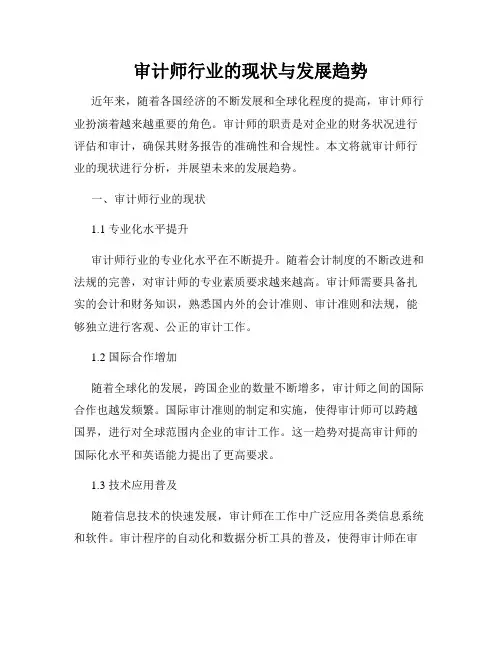 审计师行业的现状与发展趋势

近年来，随着各国经济的不断发展和全球化程度的提高，审计师行业扮演着越来越重要的角色。审计师的职责是对企业的财务状况进行评估和审计，确保其财务报告的准确性和合规性。本文将就审计师行业的现状进行分析，并展望未来的发展趋势。

一、审计师行业的现状

1.1 专业化水平提升

审计师行业的专业化水平在不断提升。随着会计制度的不断改进和法规的完善，对审计师的专业素质要求越来越高。审计师需要具备扎实的会计和财务知识，熟悉国内外的会计准则、审计准则和法规，能够独立进行客观、公正的审计工作。

1.2 国际合作增加

随着全球化的发展，跨国企业的数量不断增多，审计师之间的国际合作也越发频繁。国际审计准则的制定和实施，使得审计师可以跨越国界，进行对全球范围内企业的审计工作。这一趋势对提高审计师的国际化水平和英语能力提出了更高要求。

1.3 技术应用普及

随着信息技术的快速发展，审计师在工作中广泛应用各类信息系统和软件。审计程序的自动化和数据分析工具的普及，使得审计师在审